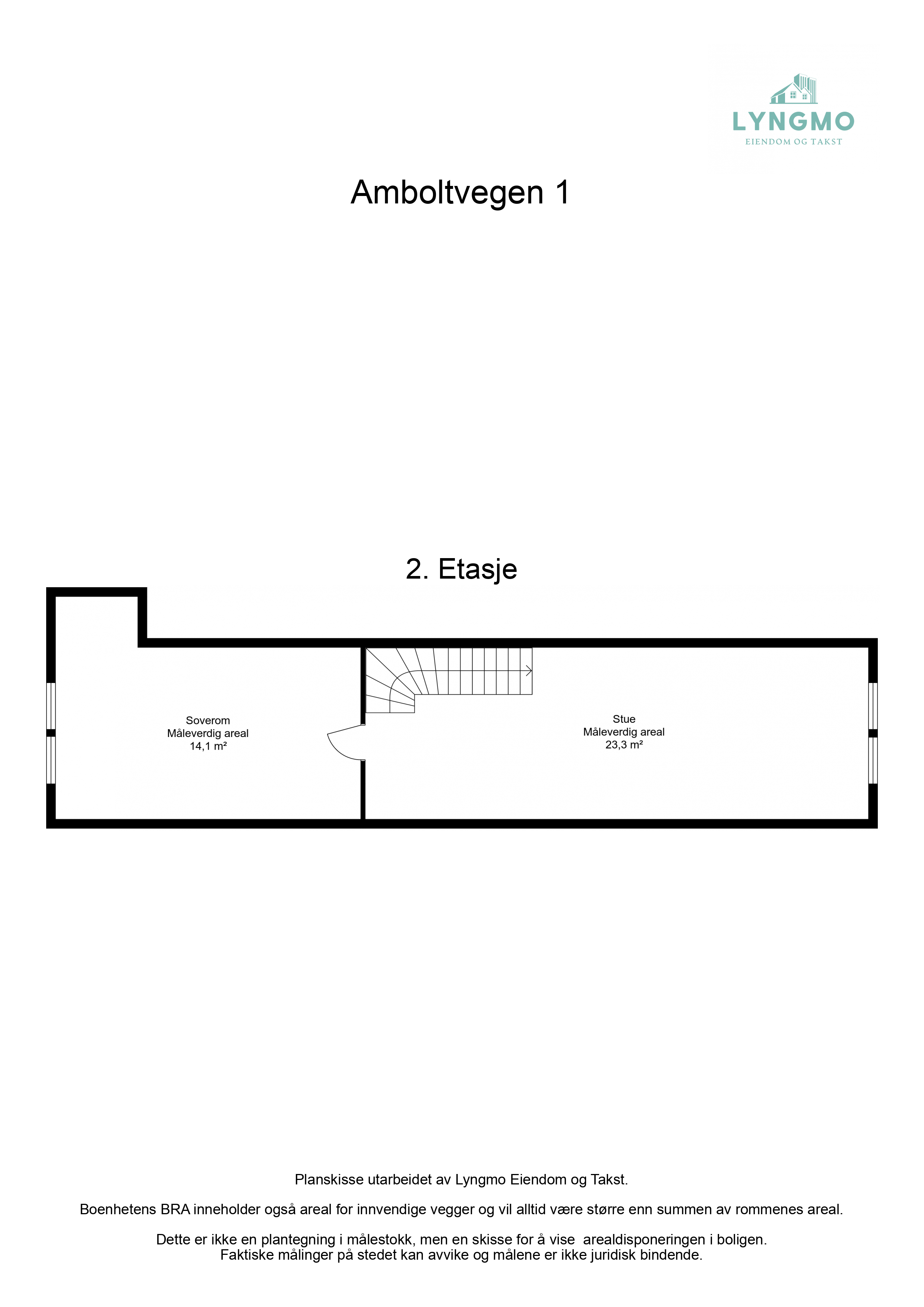 LYNGMO
EIENDOM OG TAKST

Amboltvegen 1

2. Etasje

Soverom
Måleverdig areal
14,1 m²

Stue
Måleverdig areal
23,3 m²

Planskisse utarbeidet av Lyngmo Eiendom og Takst.

Boenhetens BRA inneholder også areal for innvendige vegger og vil alltid være større enn summen av rommenes areal.

Dette er ikke en plantegning i målestokk, men en skisse for å vise arealdisponeringen i boligen.
Faktiske målinger på stedet kan avvike og målene er ikke juridisk bindende.